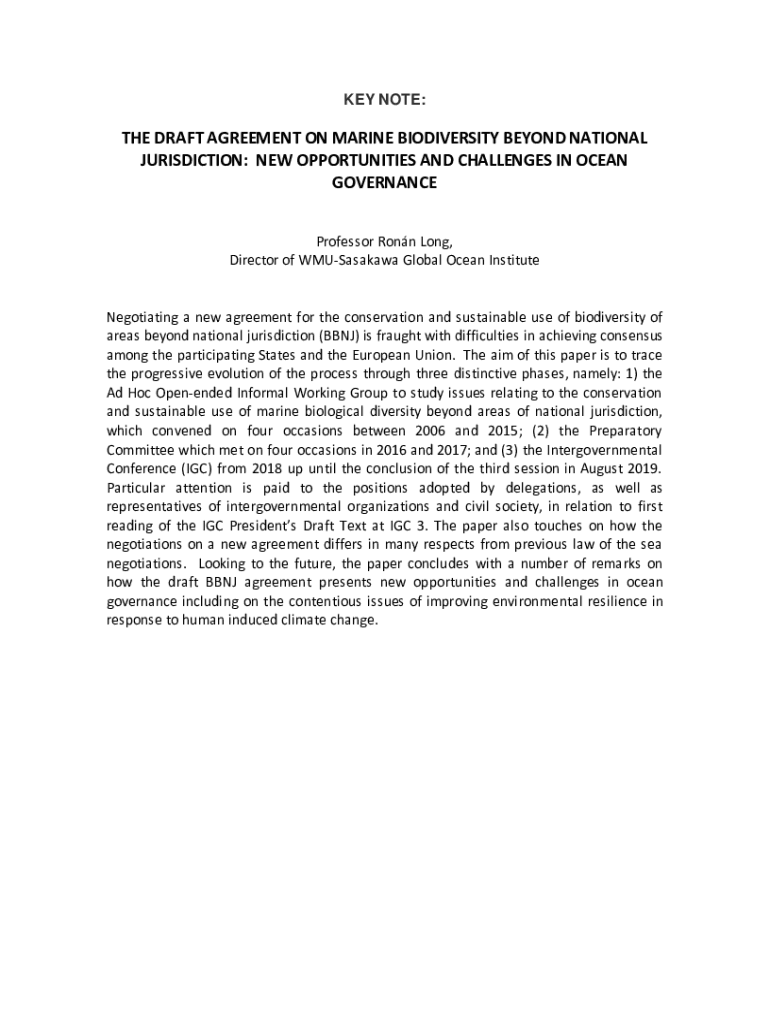 KEY NOTE:

THE DRAFT AGREEMENT ON MARINE BIODIVERSITY BEYOND NATIONAL JURISDICTION: NEW OPPORTUNITIES AND CHALLENGES IN OCEAN GOVERNANCE

Professor Ronán Long,
Director of WMU-Sasakawa Global Ocean Institute

Negotiating a new agreement for the conservation and sustainable use of biodiversity of areas beyond national jurisdiction (BBNJ) is fraught with difficulties in achieving consensus among the participating States and the European Union. The aim of this paper is to trace the progressive evolution of the process through three distinctive phases, namely: 1) the Ad Hoc Open-ended Informal Working Group to study issues relating to the conservation and sustainable use of marine biological diversity beyond areas of national jurisdiction, which convened on four occasions between 2006 and 2015; (2) the Preparatory Committee which met on four occasions in 2016 and 2017; and (3) the Intergovernmental Conference (IGC) from 2018 up until the conclusion of the third session in August 2019. Particular attention is paid to the positions adopted by delegations, as well as representatives of intergovernmental organizations and civil society, in relation to first reading of the IGC President's Draft Text at IGC 3. The paper also touches on how the negotiations on a new agreement differs in many respects from previous law of the sea negotiations. Looking to the future, the paper concludes with a number of remarks on how the draft BBNJ agreement presents new opportunities and challenges in ocean governance including on the contentious issues of improving environmental resilience in response to human induced climate change.